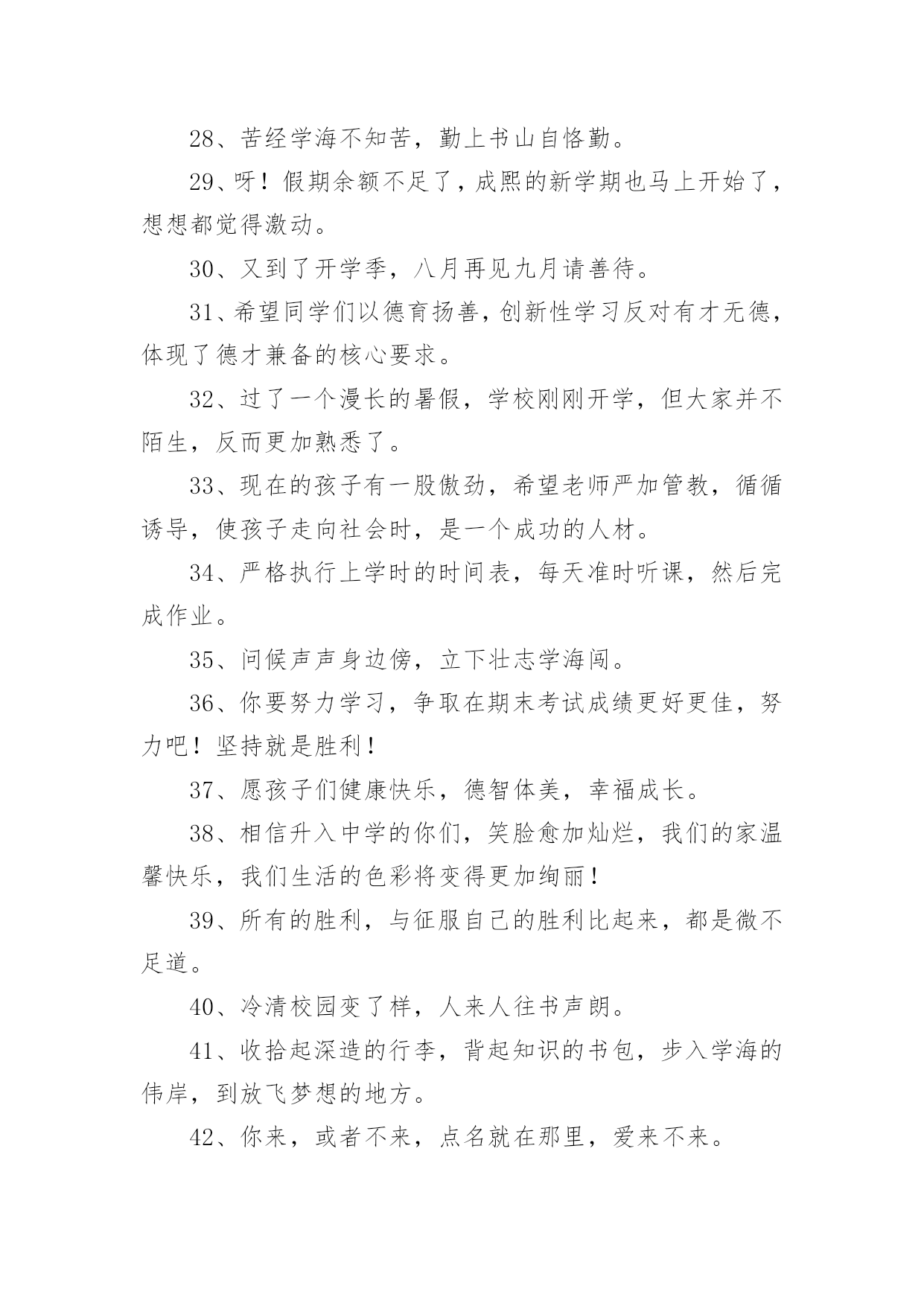 28、苦经学海不知苦，勤上书山自恪勤。

29、呀！假期余额不足了，成熙的新学期也马上开始了，想想都觉得激动。

30、又到了开学季，八月再见九月请善待。

31、希望同学们以德育扬善，创新性学习反对有才无德，体现了德才兼备的核心要求。

32、过了一个漫长的暑假，学校刚刚开学，但大家并不陌生，反而更加熟悉了。

33、现在的孩子有一股傲劲，希望老师严加管教，循循诱导，使孩子走向社会时，是一个成功的人材。

34、严格执行上学时的时间表，每天准时听课，然后完成作业。

35、问候声声身边傍，立下壮志学海闯。

36、你要努力学习，争取在期末考试成绩更好更佳，努力吧！坚持就是胜利！

37、愿孩子们健康快乐，德智体美，幸福成长。

38、相信升入中学的你们，笑脸愈加灿烂，我们的家温馨快乐，我们生活的色彩将变得更加绚丽！

39、所有的胜利，与征服自己的胜利比起来，都是微不足道。

40、冷清校园变了样，人来人往书声朗。

41、收拾起深造的行李，背起知识的书包，步入学海的伟岸，到放飞梦想的地方。

42、你来，或者不来，点名就在那里，爱来不来。